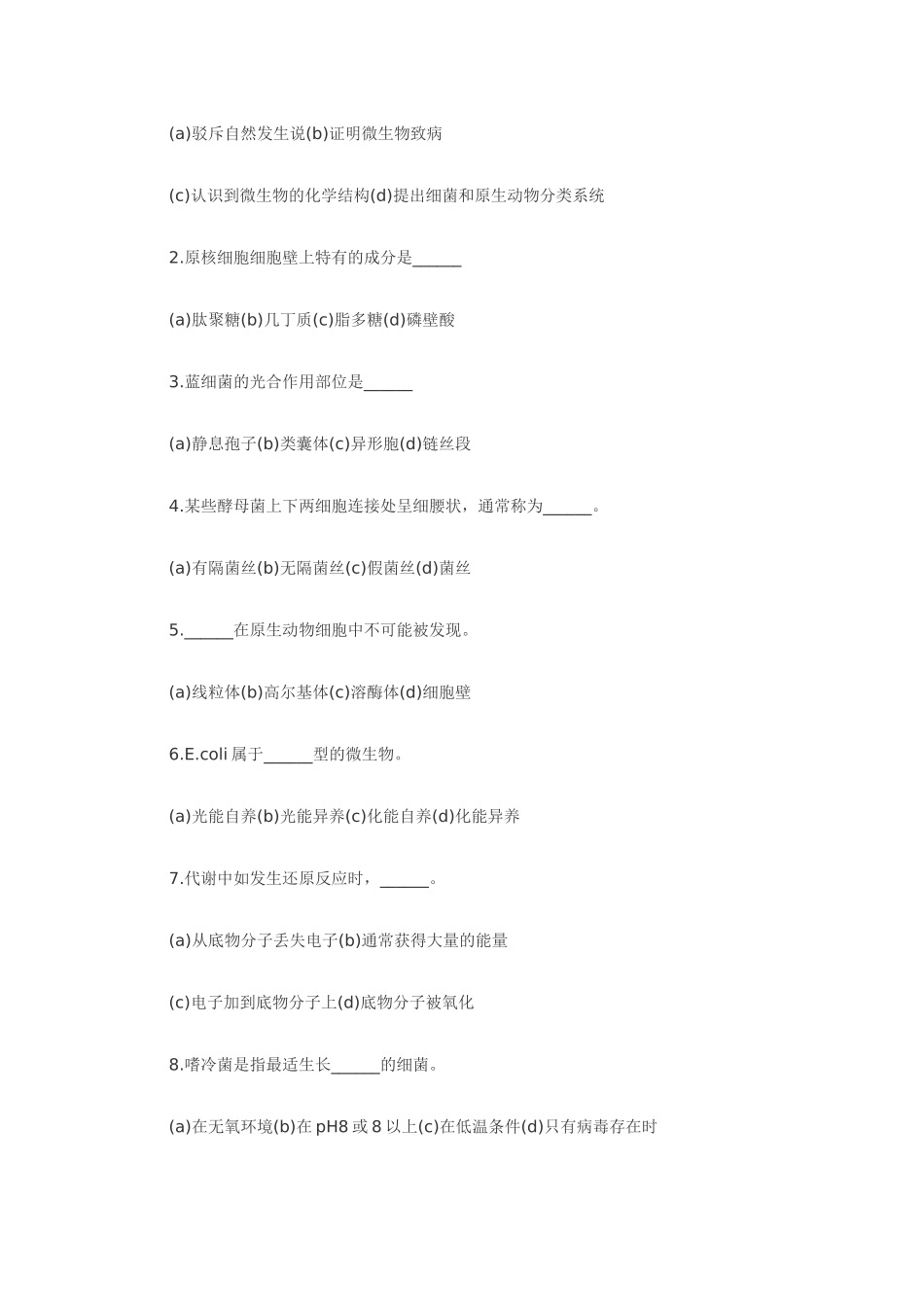 (a)驳斥自然发生说(b)证明微生物致病

(c)认识到微生物的化学结构(d)提出细菌和原生动物分类系统

2.原核细胞细胞壁上特有的成分是______

(a)肽聚糖(b)几丁质(c)脂多糖(d)磷壁酸

3.蓝细菌的光合作用部位是______

(a)静息孢子(b)类囊体(c)异形胞(d)链丝段

4.某些酵母菌上下两细胞连接处呈细腰状，通常称为______。

(a)有隔菌丝(b)无隔菌丝(c)假菌丝(d)菌丝

5.______在原生动物细胞中不可能被发现。

(a)线粒体(b)高尔基体(c)溶酶体(d)细胞壁

6.E.coli 属于______型的微生物。

(a)光能自养(b)光能异养(c)化能自养(d)化能异养

7.代谢中如发生还原反应时，______。

(a)从底物分子丢失电子(b)通常获得大量的能量

(c)电子加到底物分子上(d)底物分子被氧化

8.嗜冷菌是指最适生长______的细菌。

(a)在无氧环境(b)在 pH8 或 8 以上(c)在低温条件(d)只有病毒存在时